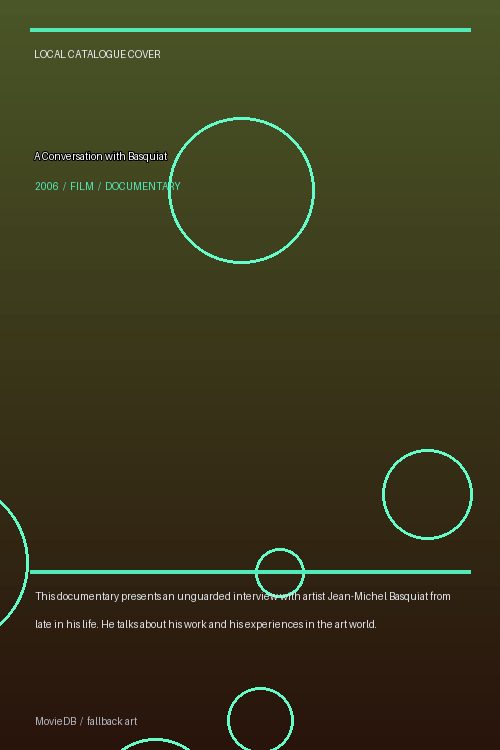 LOCAL CATALOGUE COVER

A Conversation with Basquiat

2006 / FILM / DOCUMENTARY

This documentary presents an unguarded interview with artist Jean-Michel Basquiat from late in his life. He talks about his work and his experiences in the art world.

MovieDB / fallback art